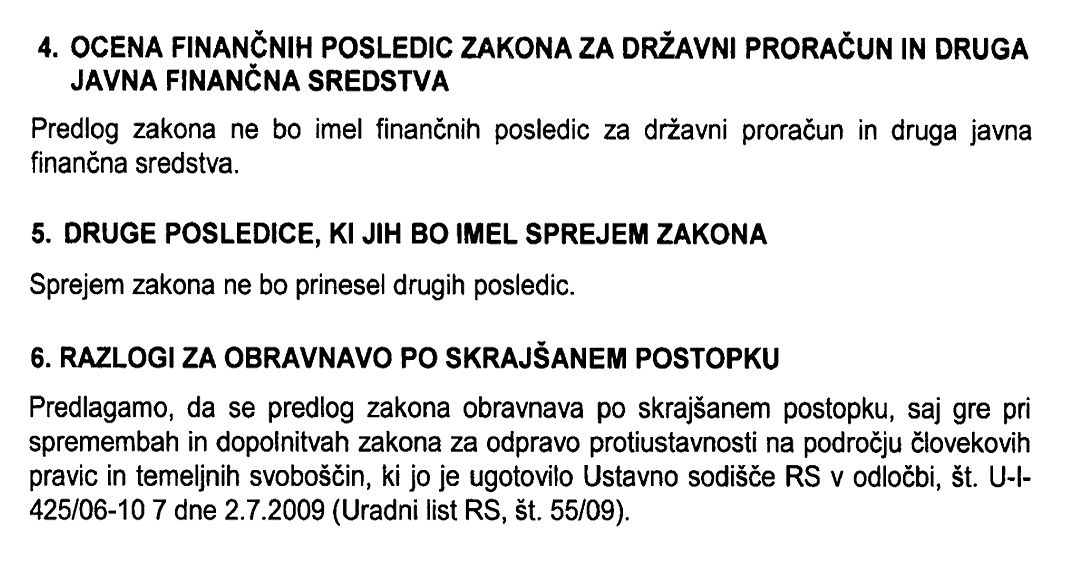 4. OCENA FINANČNIH POSLEDIC ZAKONA ZA DRŽAVNI PRORAČUN IN DRUGA JAVNA FINANČNA SREDSTVA

Predlog zakona ne bo imel finančnih posledic za državni proračun in druga javna finančna sredstva.

5. DRUGE POSLEDICE, KI JIH BO IMEL SPREJEM ZAKONA

Sprejem zakona ne bo prinesel drugih posledic.

6. RAZLOGI ZA OBRAVNAVO PO SKRAJŠANEM POSTOPKU

Predlagamo, da se predlog zakona obravnava po skrajšanem postopku, saj gre pri spremembah in dopolnitvah zakona za odpravo protiustavnosti na področju človekovih pravic in temeljnih svoboščin, ki jo je ugotovilo Ustavno sodišče RS v odločbi, št. U-I-425/06-10 7 dne 2.7.2009 (Uradni list RS, št. 55/09).